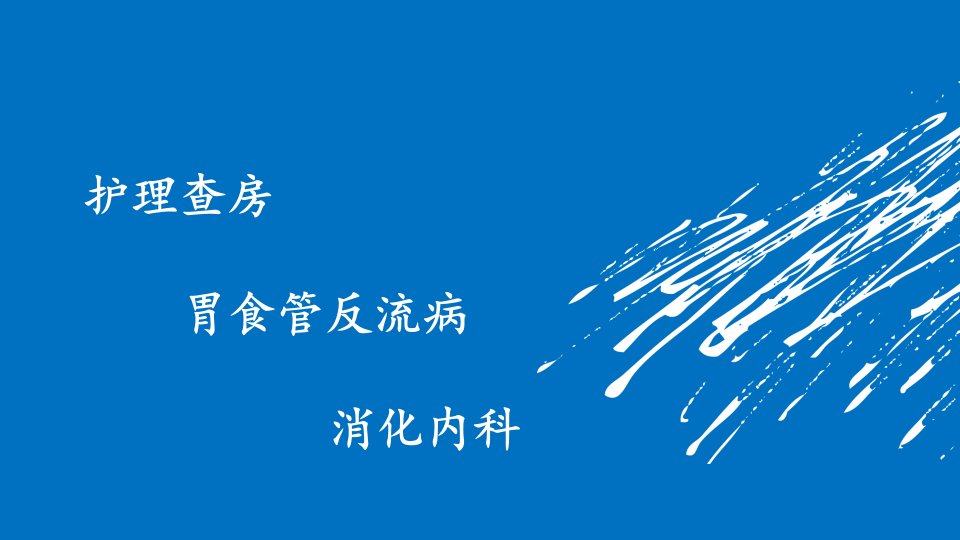 护理查房

胃食管反流病

消化内科